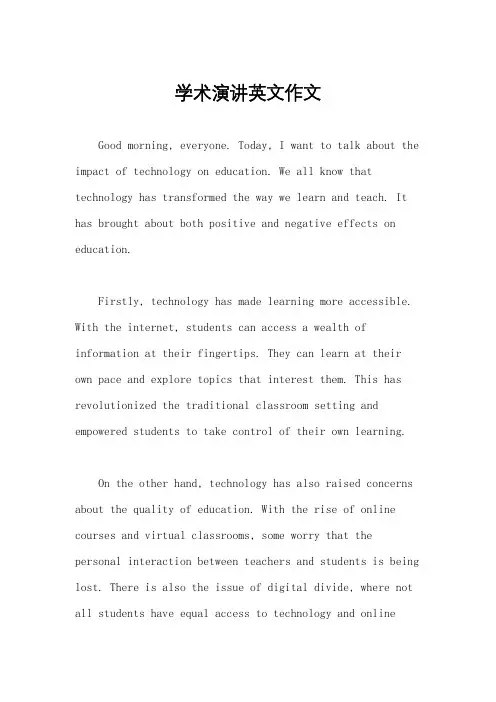 学术演讲英文作文

Good morning, everyone. Today, I want to talk about the impact of technology on education. We all know that technology has transformed the way we learn and teach. It has brought about both positive and negative effects on education.

Firstly, technology has made learning more accessible. With the internet, students can access a wealth of information at their fingertips. They can learn at their own pace and explore topics that interest them. This has revolutionized the traditional classroom setting and empowered students to take control of their own learning.

On the other hand, technology has also raised concerns about the quality of education. With the rise of online courses and virtual classrooms, some worry that the personal interaction between teachers and students is being lost. There is also the issue of digital divide, where not all students have equal access to technology and online